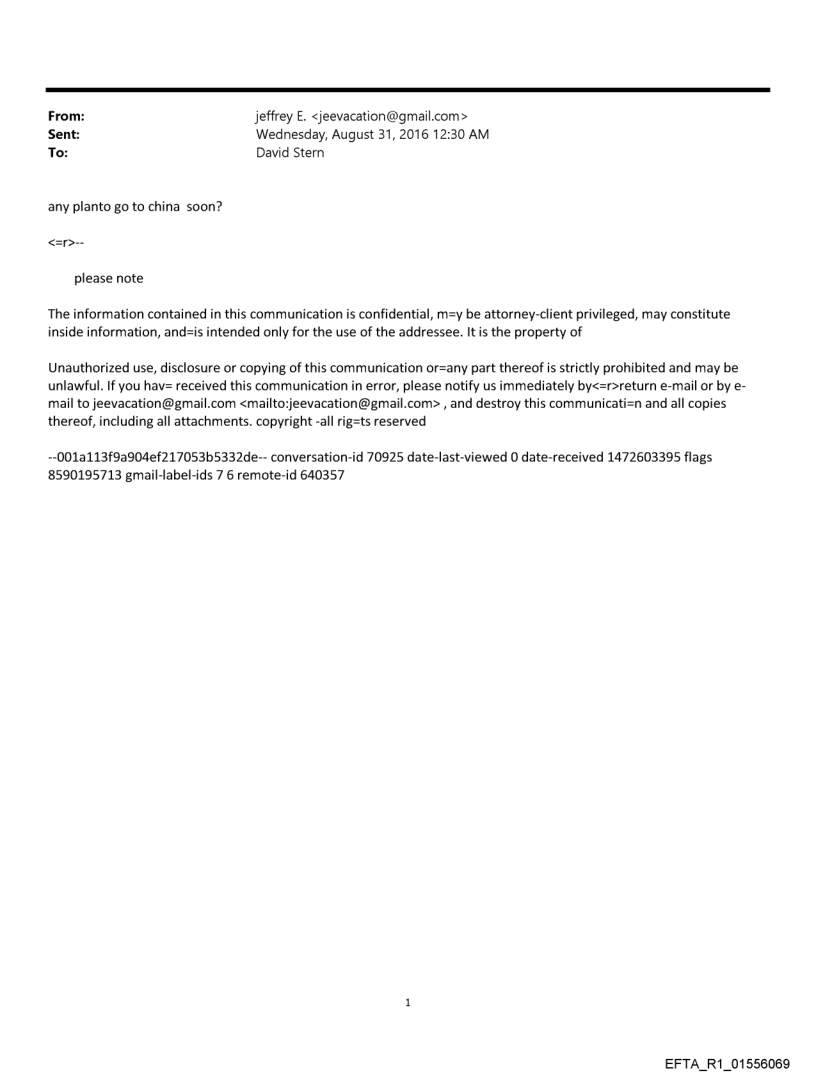 From: jeffrey E. <jeevacation@gmail.com>
Sent: Wednesday, August 31, 2016 12:30 AM
To: David Stern

any planto go to china soon?

<=r>--

please note

The information contained in this communication is confidential, m=y be attorney-client privileged, may constitute inside information, and=is intended only for the use of the addressee. It is the property of

Unauthorized use, disclosure or copying of this communication or=any part thereof is strictly prohibited and may be unlawful. If you hav= received this communication in error, please notify us immediately by<=r>return e-mail or by e-mail to jeevacation@gmail.com <mailto:jeevacation@gmail.com> , and destroy this communicati=n and all copies thereof, including all attachments. copyright -all rig=ts reserved

--001a113f9a904ef217053b5332de-- conversation-id 70925 date-last-viewed 0 date-received 1472603395 flags 8590195713 gmail-label-ids 7 6 remote-id 640357

1

EFTA_R1_01556069